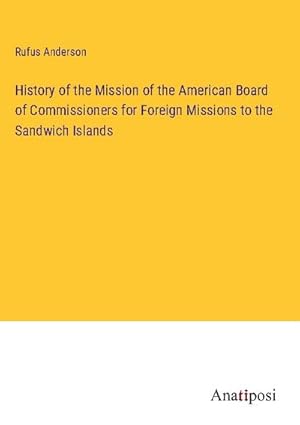 Rufus Anderson

History of the Mission of the American Board of Commissioners for Foreign Missions to the Sandwich Islands

Anatiposi